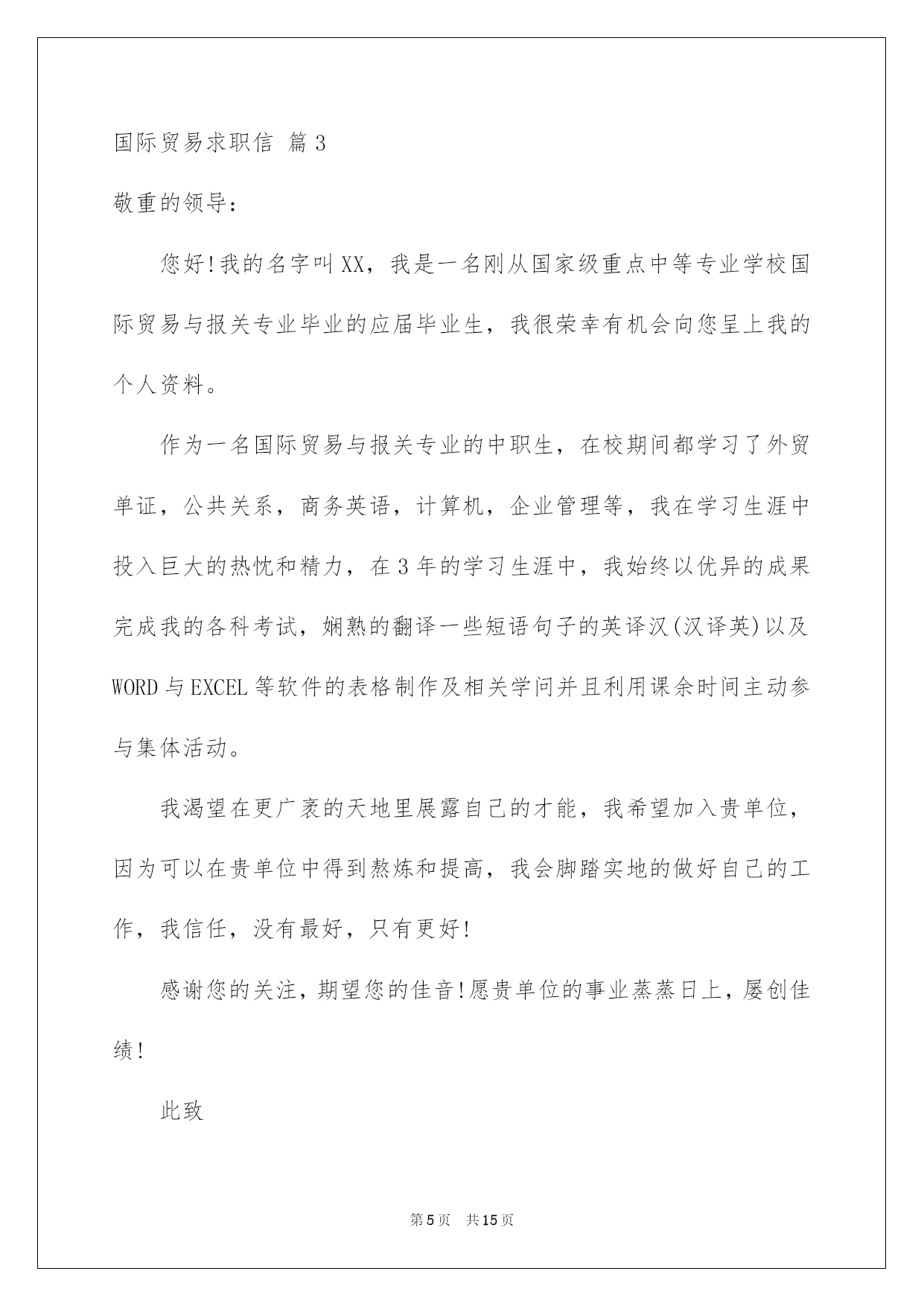 国际贸易求职信 篇3

敬重的领导：

您好!我的名字叫XX，我是一名刚从国家级重点中等专业学校国际贸易与报关专业毕业的应届毕业生，我很荣幸有机会向您呈上我的个人资料。

作为一名国际贸易与报关专业的中职生，在校期间都学习了外贸单证，公共关系，商务英语，计算机，企业管理等，我在学习生涯中投入巨大的热忱和精力，在3年的学习生涯中，我始终以优异的成果完成我的各科考试，娴熟的翻译一些短语句子的英译汉(汉译英)以及WORD与EXCEL等软件的表格制作及相关学问并且利用课余时间主动参与集体活动。

我渴望在更广袤的天地里展露自己的才能，我希望加入贵单位，因为可以在贵单位中得到熬炼和提高，我会脚踏实地的做好自己的工作，我信任，没有最好，只有更好!

感谢您的关注，期望您的佳音!愿贵单位的事业蒸蒸日上，屡创佳绩!

此致

第5页 共15页